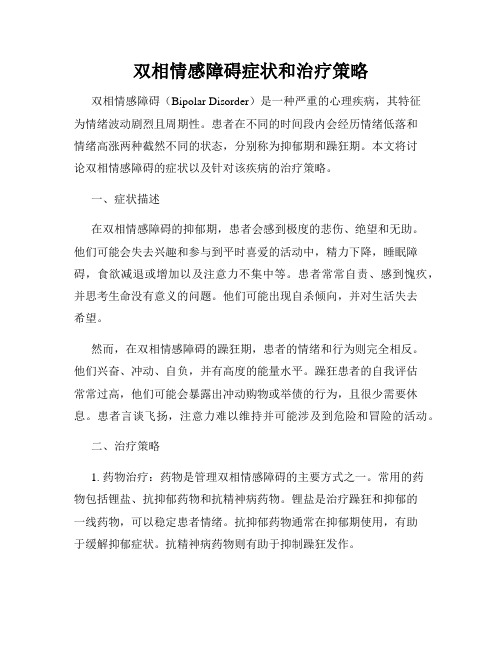 双相情感障碍症状和治疗策略

双相情感障碍（Bipolar Disorder）是一种严重的心理疾病，其特征为情绪波动剧烈且周期性。患者在不同的时间段内会经历情绪低落和情绪高涨两种截然不同的状态，分别称为抑郁期和躁狂期。本文将讨论双相情感障碍的症状以及针对该疾病的治疗策略。

一、症状描述

在双相情感障碍的抑郁期，患者会感到极度的悲伤、绝望和无助。他们可能会失去兴趣和参与到平时喜爱的活动中，精力下降，睡眠障碍，食欲减退或增加以及注意力不集中等。患者常常自责、感到愧疚，并思考生命没有意义的问题。他们可能出现自杀倾向，并对生活失去希望。

然而，在双相情感障碍的躁狂期，患者的情绪和行为则完全相反。他们兴奋、冲动、自负，并有高度的能量水平。躁狂患者的自我评估常常过高，他们可能会暴露出冲动购物或举债的行为，且很少需要休息。患者言谈飞扬，注意力难以维持并可能涉及到危险和冒险的活动。

二、治疗策略

1. 药物治疗：药物是管理双相情感障碍的主要方式之一。常用的药物包括锂盐、抗抑郁药物和抗精神病药物。锂盐是治疗躁狂和抑郁的一线药物，可以稳定患者情绪。抗抑郁药物通常在抑郁期使用，有助于缓解抑郁症状。抗精神病药物则有助于抑制躁狂发作。